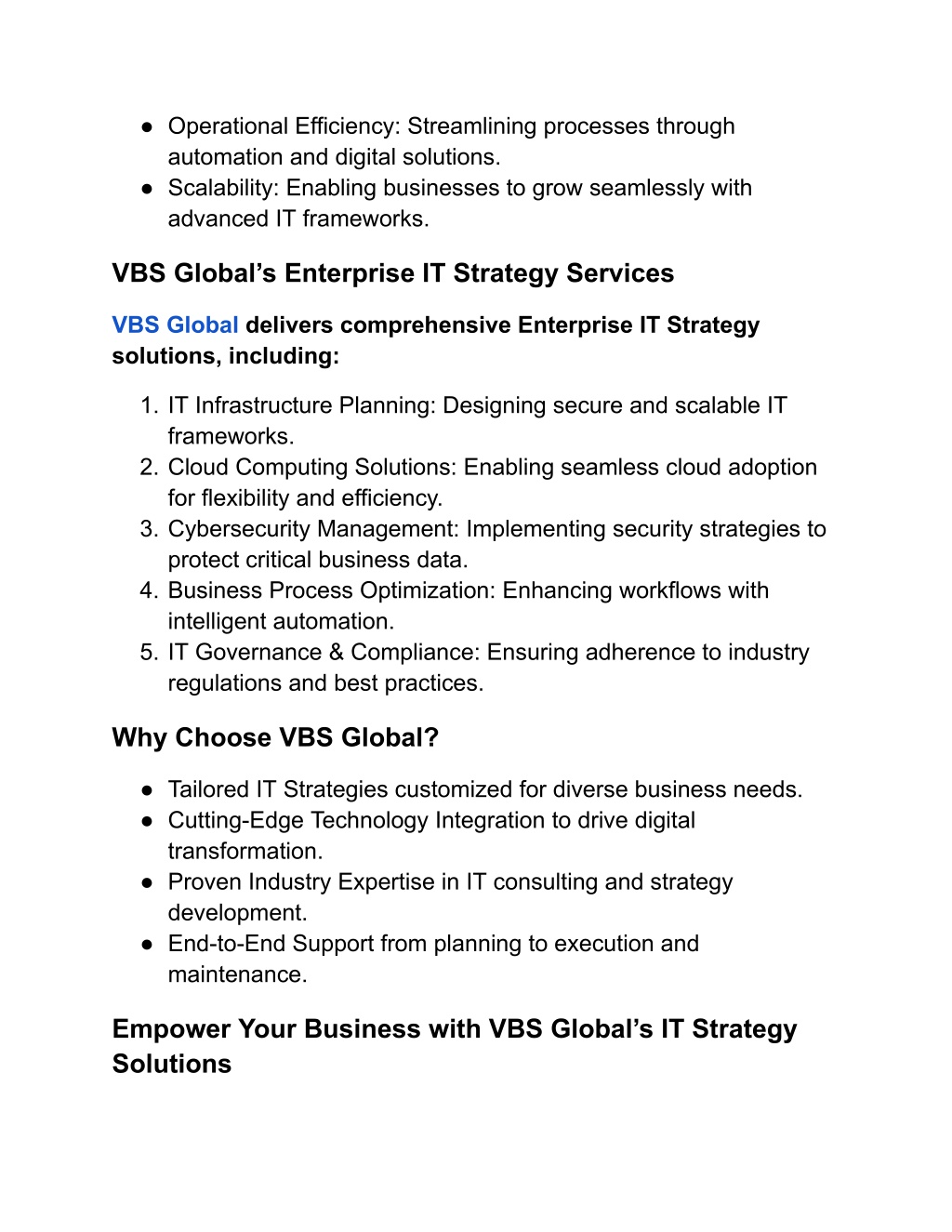 ● Operational Efficiency: Streamlining processes through automation and digital solutions.
● Scalability: Enabling businesses to grow seamlessly with advanced IT frameworks.

VBS Global’s Enterprise IT Strategy Services

VBS Global delivers comprehensive Enterprise IT Strategy solutions, including:

1. IT Infrastructure Planning: Designing secure and scalable IT frameworks.
2. Cloud Computing Solutions: Enabling seamless cloud adoption for flexibility and efficiency.
3. Cybersecurity Management: Implementing security strategies to protect critical business data.
4. Business Process Optimization: Enhancing workflows with intelligent automation.
5. IT Governance & Compliance: Ensuring adherence to industry regulations and best practices.

Why Choose VBS Global?

● Tailored IT Strategies customized for diverse business needs.
● Cutting-Edge Technology Integration to drive digital transformation.
● Proven Industry Expertise in IT consulting and strategy development.
● End-to-End Support from planning to execution and maintenance.

Empower Your Business with VBS Global’s IT Strategy Solutions